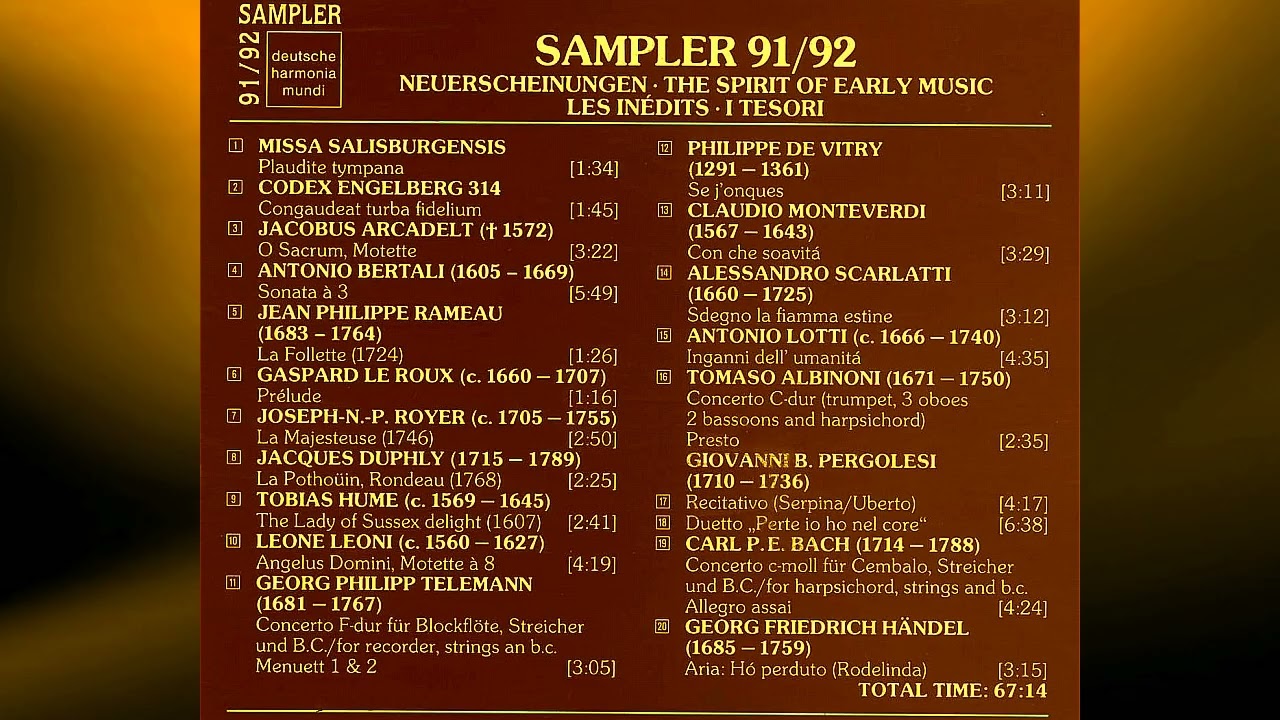 SAMPLER
91/92
deutsche harmonia mundi

SAMPLER 91/92
NEUERSCHEINUNGEN · THE SPIRIT OF EARLY MUSIC
LES INÉDITS · I TESORI

1 MISSA SALISBURGENSIS
Plaudite tympana [1:34]
2 CODEX ENGELBERG 314
Congaudeat turba fidelium [1:45]
3 JACOBUS ARCADELT († 1572)
O Sacrum, Motette [3:22]
4 ANTONIO BERTALI (1605 – 1669)
Sonata à 3 [5:49]
5 JEAN PHILIPPE RAMEAU (1683 – 1764)
La Follette (1724) [1:26]
6 GASPARD LE ROUX (c. 1660 – 1707)
Prélude [1:16]
7 JOSEPH-N.-P. ROYER (c. 1705 – 1755)
La Majesteuse (1746) [2:50]
8 JACQUES DUPHLY (1715 – 1789)
La Pothoüin, Rondeau (1768) [2:25]
9 TOBIAS HUME (c. 1569 – 1645)
The Lady of Sussex delight (1607) [2:41]
10 LEONE LEONI (c. 1560 – 1627)
Angelus Domini, Motette à 8 [4:19]
11 GEORG PHILIPP TELEMANN (1681 – 1767)
Concerto F-dur für Blockflöte, Streicher und B.C./for recorder, strings an b.c.
Menuett 1 & 2 [3:05]

12 PHILIPPE DE VITRY (1291 – 1361)
Se j'onques [3:11]
13 CLAUDIO MONTEVERDI (1567 – 1643)
Con che soavitá [3:29]
14 ALESSANDRO SCARLATTI (1660 – 1725)
Sdegno la fiamma estine [3:12]
15 ANTONIO LOTTI (c. 1666 – 1740)
Inganni dell' umanitá [4:35]
16 TOMASO ALBINONI (1671 – 1750)
Concerto C-dur (trumpet, 3 oboes 2 bassoons and harpsichord)
Presto [2:35]
GIOVANNI B. PERGOLESI (1710 – 1736)
17 Recitativo (Serpina/Uberto) [4:17]
18 Duetto „Perte io ho nel core" [6:38]
19 CARL P. E. BACH (1714 – 1788)
Concerto c-moll für Cembalo, Streicher und B.C./for harpsichord, strings and b.c.
Allegro assai [4:24]
20 GEORG FRIEDRICH HÄNDEL (1685 – 1759)
Aria: Hó perduto (Rodelinda) [3:15]
TOTAL TIME: 67:14